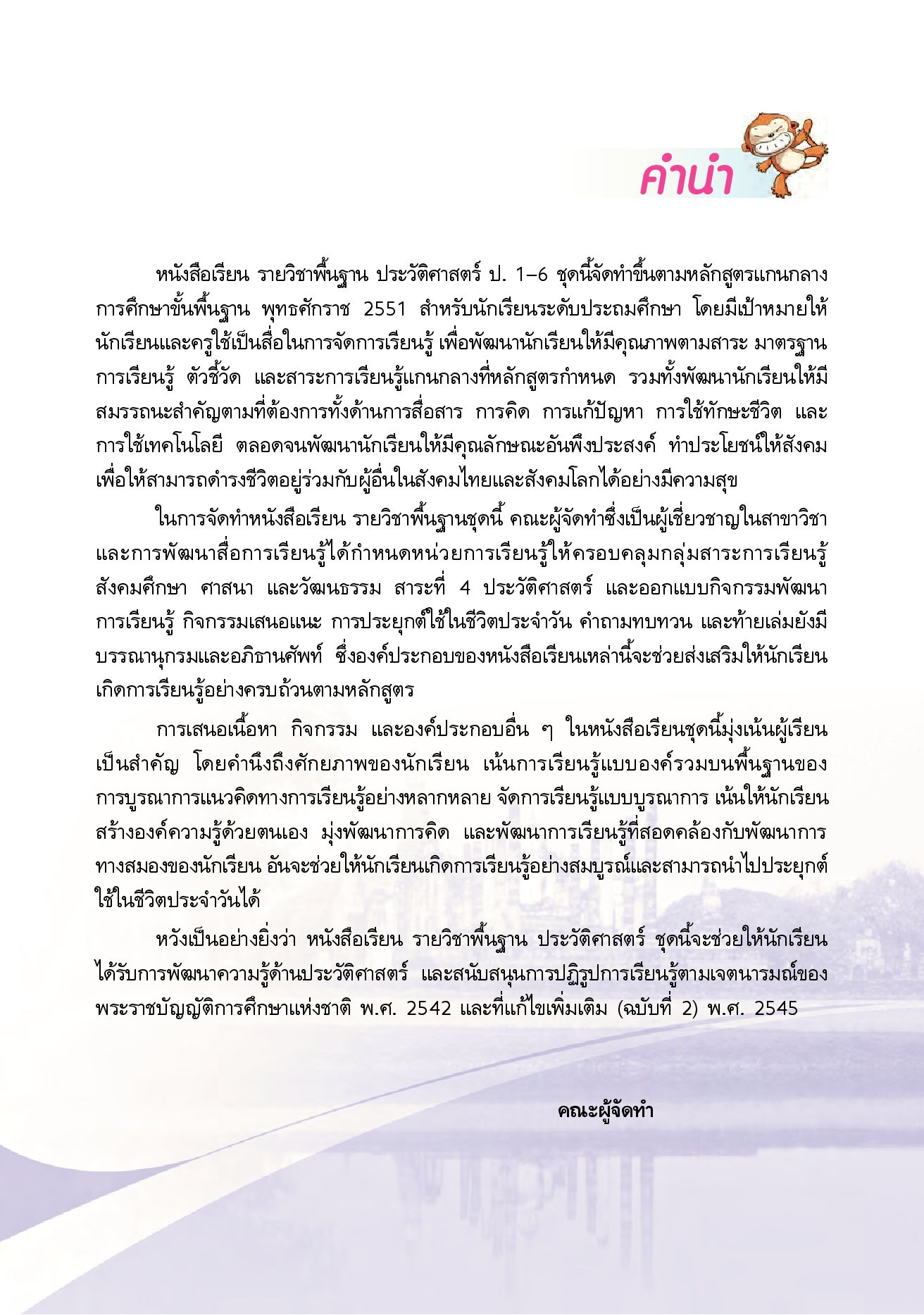 คำนำ

หนังสือเรียน รายวิชาพื้นฐาน ประวัติศาสตร์ ป. 1–6 ชุดนี้จัดทำขึ้นตามหลักสูตรแกนกลางการศึกษาขั้นพื้นฐาน พุทธศักราช 2551 สำหรับนักเรียนระดับประถมศึกษา โดยมีเป้าหมายให้นักเรียนและครูใช้เป็นสื่อในการจัดการเรียนรู้ เพื่อพัฒนานักเรียนให้มีคุณภาพตามสาระ มาตรฐานการเรียนรู้ ตัวชี้วัด และสาระการเรียนรู้แกนกลางที่หลักสูตรกำหนด รวมทั้งพัฒนานักเรียนให้มีสมรรถนะสำคัญตามที่ต้องการทั้งด้านการสื่อสาร การคิด การแก้ปัญหา การใช้ทักษะชีวิต และการใช้เทคโนโลยี ตลอดจนพัฒนานักเรียนให้มีคุณลักษณะอันพึงประสงค์ ทำประโยชน์ให้สังคม เพื่อให้สามารถดำรงชีวิตอยู่ร่วมกับผู้อื่นในสังคมไทยและสังคมโลกได้อย่างมีความสุข

ในการจัดทำหนังสือเรียน รายวิชาพื้นฐานชุดนี้ คณะผู้จัดทำซึ่งเป็นผู้เชี่ยวชาญในสาขาวิชาและการพัฒนาสื่อการเรียนรู้ได้กำหนดหน่วยการเรียนรู้ให้ครอบคลุมกลุ่มสาระการเรียนรู้สังคมศึกษา ศาสนา และวัฒนธรรม สาระที่ 4 ประวัติศาสตร์ และออกแบบกิจกรรมพัฒนาการเรียนรู้ กิจกรรมเสนอแนะ การประยุกต์ใช้ในชีวิตประจำวัน คำถามทบทวน และท้ายเล่มยังมีบรรณานุกรมและอภิธานศัพท์ ซึ่งองค์ประกอบของหนังสือเรียนเหล่านี้จะช่วยส่งเสริมให้นักเรียนเกิดการเรียนรู้อย่างครบถ้วนตามหลักสูตร

การเสนอเนื้อหา กิจกรรม และองค์ประกอบอื่น ๆ ในหนังสือเรียนชุดนี้มุ่งเน้นผู้เรียนเป็นสำคัญ โดยคำนึงถึงศักยภาพของนักเรียน เน้นการเรียนรู้แบบองค์รวมบนพื้นฐานของการบูรณาการแนวคิดทางการเรียนรู้อย่างหลากหลาย จัดการเรียนรู้แบบบูรณาการ เน้นให้นักเรียนสร้างองค์ความรู้ด้วยตนเอง มุ่งพัฒนาการคิด และพัฒนาการเรียนรู้ที่สอดคล้องกับพัฒนาการทางสมองของนักเรียน อันจะช่วยให้นักเรียนเกิดการเรียนรู้อย่างสมบูรณ์และสามารถนำไปประยุกต์ใช้ในชีวิตประจำวันได้

หวังเป็นอย่างยิ่งว่า หนังสือเรียน รายวิชาพื้นฐาน ประวัติศาสตร์ ชุดนี้จะช่วยให้นักเรียนได้รับการพัฒนาความรู้ด้านประวัติศาสตร์ และสนับสนุนการปฏิรูปการเรียนรู้ตามเจตนารมณ์ของพระราชบัญญัติการศึกษาแห่งชาติ พ.ศ. 2542 และที่แก้ไขเพิ่มเติม (ฉบับที่ 2) พ.ศ. 2545

คณะผู้จัดทำ